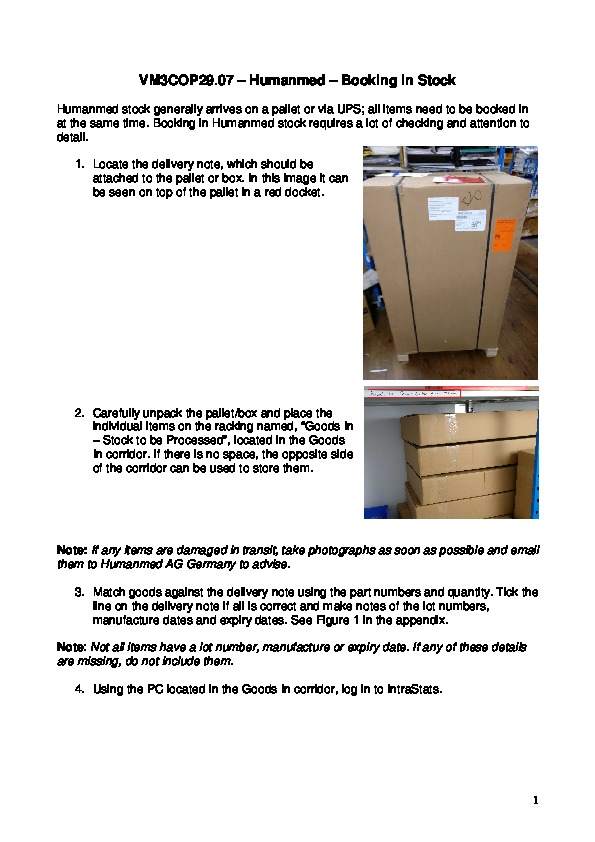 VM3COP29.07 – Humanmed – Booking In Stock

Humanmed stock generally arrives on a pallet or via UPS; all items need to be booked in at the same time. Booking in Humanmed stock requires a lot of checking and attention to detail.

1. Locate the delivery note, which should be attached to the pallet or box. In this image it can be seen on top of the pallet in a red docket.

2. Carefully unpack the pallet/box and place the individual items on the racking named, "Goods In – Stock to be Processed", located in the Goods In corridor. If there is no space, the opposite side of the corridor can be used to store them.

Note: If any items are damaged in transit, take photographs as soon as possible and email them to Humanmed AG Germany to advise.

3. Match goods against the delivery note using the part numbers and quantity. Tick the line on the delivery note if all is correct and make notes of the lot numbers, manufacture dates and expiry dates. See Figure 1 in the appendix.

Note: Not all items have a lot number, manufacture or expiry date. If any of these details are missing, do not include them.

4. Using the PC located in the Goods In corridor, log in to IntraStats.

1